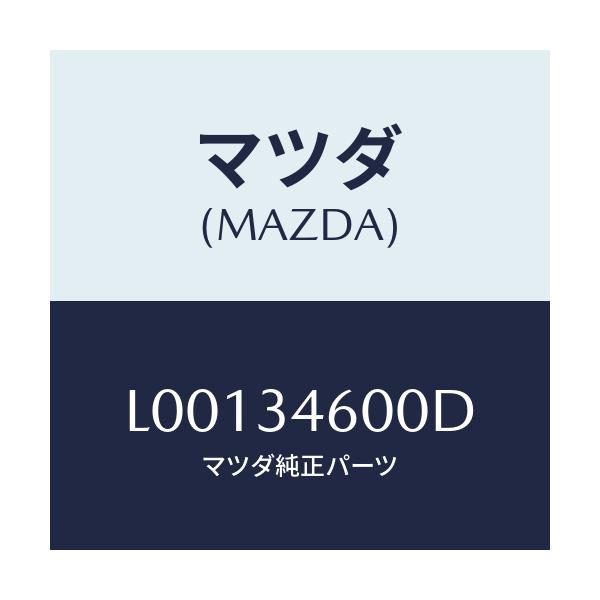 マツダ
(MAZDA)

L00134600D
マツダ純正パーツ